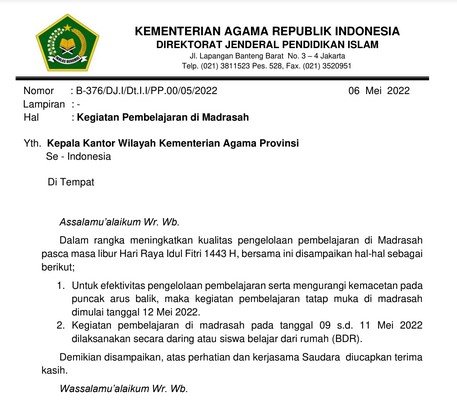 IKHLAS BERAMAL

KEMENTERIAN AGAMA REPUBLIK INDONESIA
DIREKTORAT JENDERAL PENDIDIKAN ISLAM
Jl. Lapangan Banteng Barat No. 3 – 4 Jakarta
Telp. (021) 3811523 Pes. 528, Fax. (021) 3520951

Nomor : B-376/DJ.I/Dt.I.I/PP.00/05/2022 06 Mei 2022
Lampiran : -
Hal : Kegiatan Pembelajaran di Madrasah

Yth. Kepala Kantor Wilayah Kementerian Agama Provinsi
Se - Indonesia

Di Tempat

Assalamu'alaikum Wr. Wb.

Dalam rangka meningkatkan kualitas pengelolaan pembelajaran di Madrasah pasca masa libur Hari Raya Idul Fitri 1443 H, bersama ini disampaikan hal-hal sebagai berikut;

1. Untuk efektivitas pengelolaan pembelajaran serta mengurangi kemacetan pada puncak arus balik, maka kegiatan pembelajaran tatap muka di madrasah dimulai tanggal 12 Mei 2022.
2. Kegiatan pembelajaran di madrasah pada tanggal 09 s.d. 11 Mei 2022 dilaksanakan secara daring atau siswa belajar dari rumah (BDR).

Demikian disampaikan, atas perhatian dan kerjasama Saudara diucapkan terima kasih.

Wassalamu'alaikum Wr. Wb.